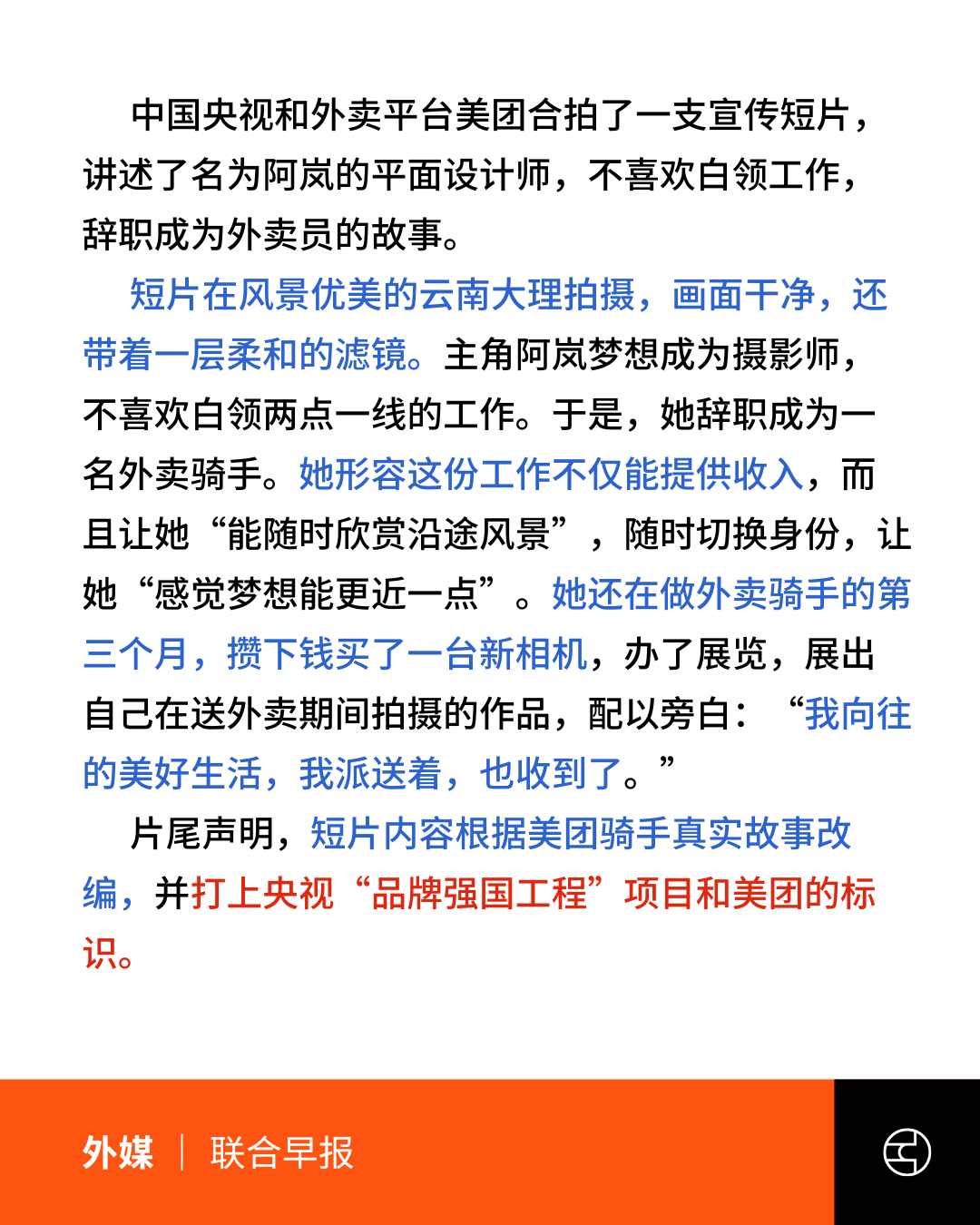 中国央视和外卖平台美团合拍了一支宣传短片，讲述了名为阿岚的平面设计师，不喜欢白领工作，辞职成为外卖员的故事。

短片在风景优美的云南大理拍摄，画面干净，还带着一层柔和的滤镜。主角阿岚梦想成为摄影师，不喜欢白领两点一线的工作。于是，她辞职成为一名外卖骑手。她形容这份工作不仅能提供收入，而且让她“能随时欣赏沿途风景”，随时切换身份，让她“感觉梦想能更近一点”。她还在做外卖骑手的第三个月，攒下钱买了一台新相机，办了展览，展出自己在送外卖期间拍摄的作品，配以旁白：“我向往的美好生活，我派送着，也收到了。”

片尾声明，短片内容根据美团骑手真实故事改编，并打上央视“品牌强国工程”项目和美团的标识。

外媒 | 联合早报